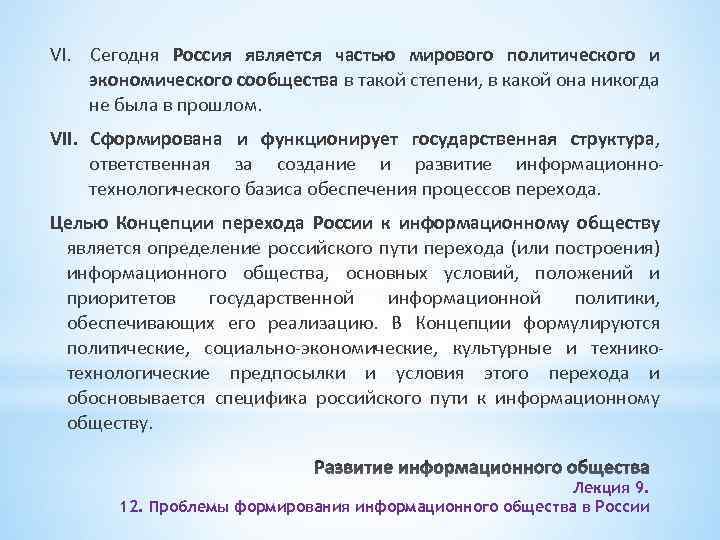 VI. Сегодня Россия является частью мирового политического и экономического сообщества в такой степени, в какой она никогда не была в прошлом.

VII. Сформирована и функционирует государственная структура, ответственная за создание и развитие информационно-технологического базиса обеспечения процессов перехода.

Целью Концепции перехода России к информационному обществу является определение российского пути перехода (или построения) информационного общества, основных условий, положений и приоритетов государственной информационной политики, обеспечивающих его реализацию. В Концепции формулируются политические, социально-экономические, культурные и технико-технологические предпосылки и условия этого перехода и обосновывается специфика российского пути к информационному обществу.

Развитие информационного общества
Лекция 9.
12. Проблемы формирования информационного общества в России